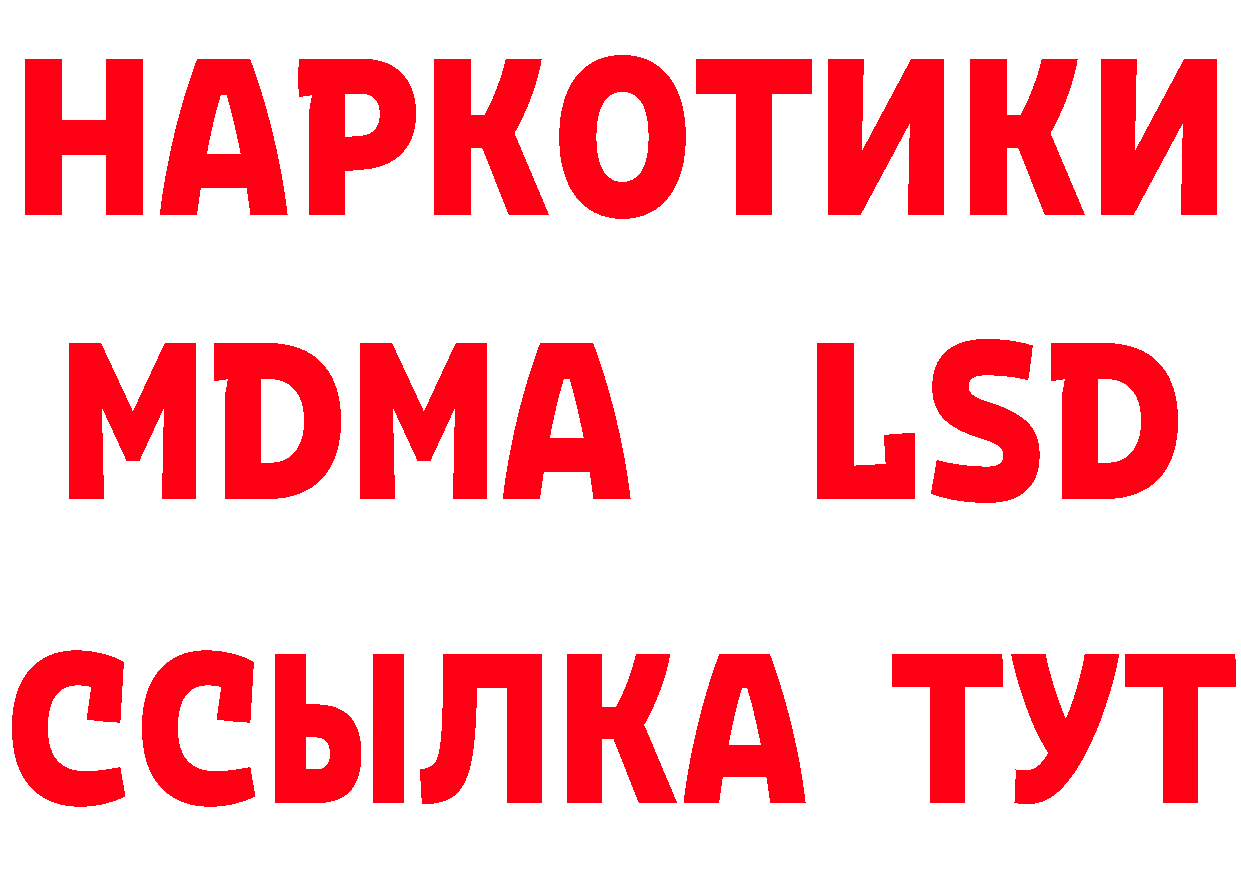 НАРКОТИКИ
MDMA LSD
ССЫЛКА ТУТ